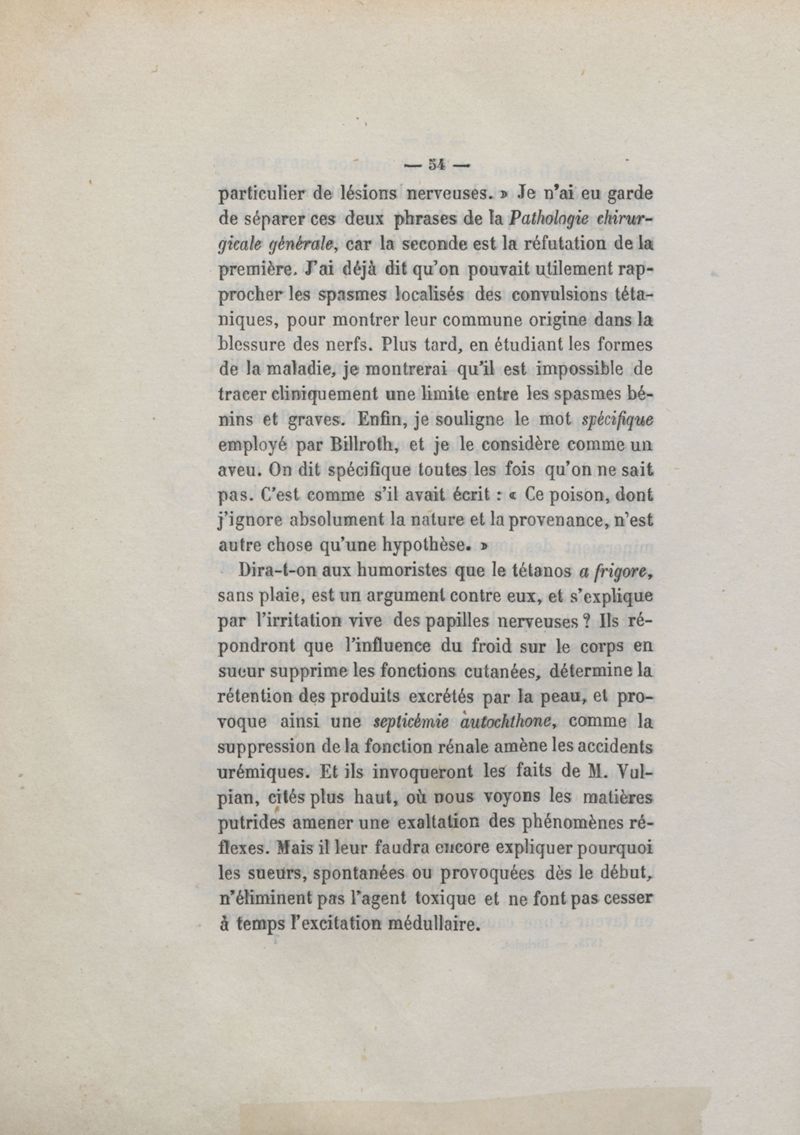 — 54 —

particulier de lésions nerveuses. » Je n'ai eu garde de séparer ces deux phrases de la Pathologie chirurgicale générale, car la seconde est la réfutation de la première. J'ai déjà dit qu'on pouvait utilement rapprocher les spasmes localisés des convulsions tétaniques, pour montrer leur commune origine dans la blessure des nerfs. Plus tard, en étudiant les formes de la maladie, je montrerai qu'il est impossible de tracer cliniquement une limite entre les spasmes bénins et graves. Enfin, je souligne le mot spécifique employé par Billroth, et je le considère comme un aveu. On dit spécifique toutes les fois qu'on ne sait pas. C'est comme s'il avait écrit : « Ce poison, dont j'ignore absolument la nature et la provenance, n'est autre chose qu'une hypothèse. »

Dira-t-on aux humoristes que le tétanos a frigore, sans plaie, est un argument contre eux, et s'explique par l'irritation vive des papilles nerveuses ? Ils répondront que l'influence du froid sur le corps en sueur supprime les fonctions cutanées, détermine la rétention des produits excrétés par la peau, et provoque ainsi une septicémie autochthone, comme la suppression de la fonction rénale amène les accidents urémiques. Et ils invoqueront les faits de M. Vulpian, cités plus haut, où nous voyons les matières putrides amener une exaltation des phénomènes réflexes. Mais il leur faudra encore expliquer pourquoi les sueurs, spontanées ou provoquées dès le début, n'éliminent pas l'agent toxique et ne font pas cesser à temps l'excitation médullaire.